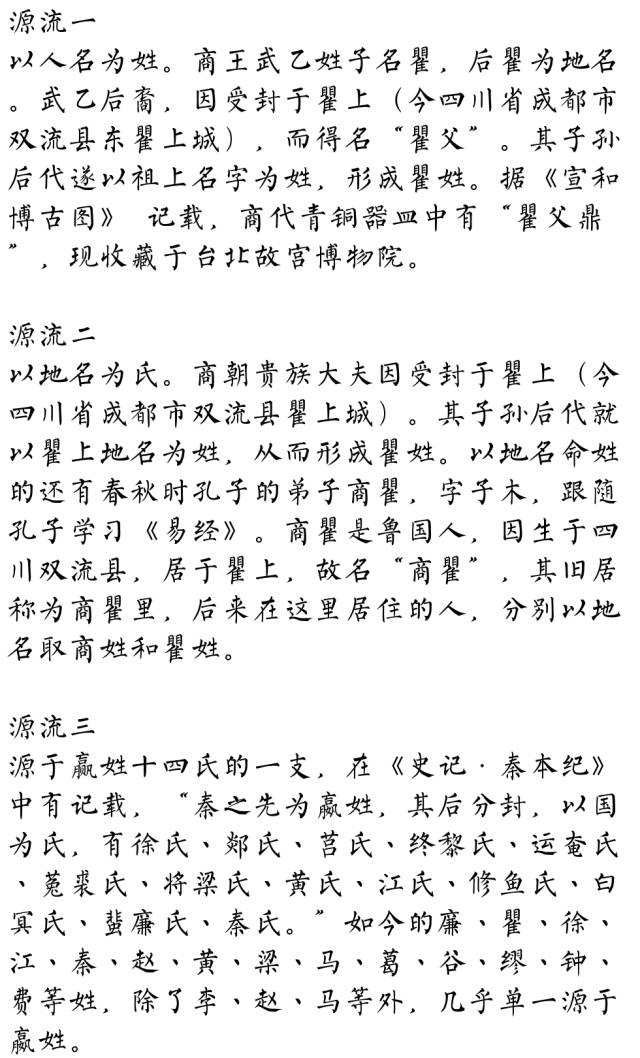 源流一
以人名为姓。商王武乙姓子名瞿，后瞿为地名。武乙后裔，因受封于瞿上（今四川省成都市双流县东瞿上城），而得名“瞿父”。其子孙后代遂以祖上名字为姓，形成瞿姓。据《宣和博古图》 记载，商代青铜器皿中有“瞿父鼎”，现收藏于台北故宫博物院。

源流二
以地名为氏。商朝贵族大夫因受封于瞿上（今四川省成都市双流县瞿上城）。其子孙后代就以瞿上地名为姓，从而形成瞿姓。以地名命姓的还有春秋时孔子的弟子商瞿，字子木，跟随孔子学习《易经》。商瞿是鲁国人，因生于四川双流县，居于瞿上，故名“商瞿”，其旧居称为商瞿里，后来在这里居住的人，分别以地名取商姓和瞿姓。

源流三
源于嬴姓十四氏的一支，在《史记·秦本纪》中有记载，“秦之先为嬴姓，其后分封，以国为氏，有徐氏、郯氏、莒氏、终黎氏、运奄氏、菟裘氏、将梁氏、黄氏、江氏、修鱼氏、白冥氏、蜚廉氏、秦氏。”如今的廉、瞿、徐、江、秦、赵、黄、梁、马、葛、谷、缪、钟、费等姓，除了李、赵、马等外，几乎单一源于嬴姓。